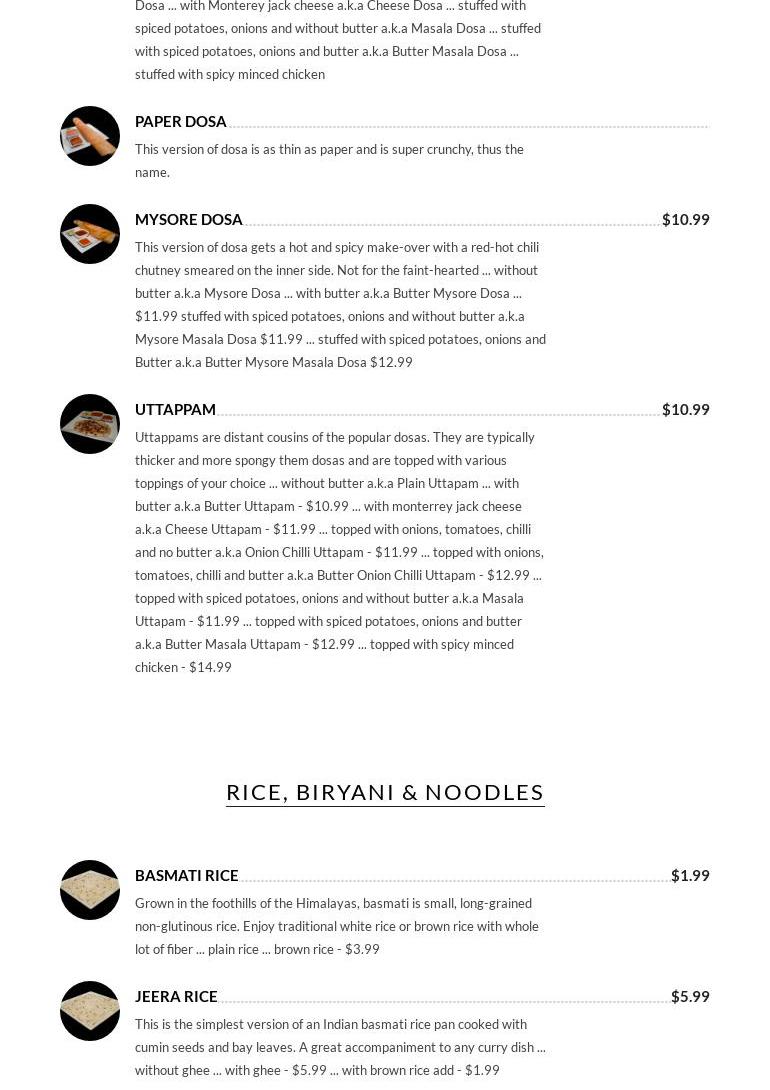 Dosa ... with Monterey jack cheese a.k.a Cheese Dosa ... stuffed with spiced potatoes, onions and without butter a.k.a Masala Dosa ... stuffed with spiced potatoes, onions and butter a.k.a Butter Masala Dosa ... stuffed with spicy minced chicken

PAPER DOSA

This version of dosa is as thin as paper and is super crunchy, thus the name.

MYSORE DOSA $10.99

This version of dosa gets a hot and spicy make-over with a red-hot chili chutney smeared on the inner side. Not for the faint-hearted ... without butter a.k.a Mysore Dosa ... with butter a.k.a Butter Mysore Dosa ... $11.99 stuffed with spiced potatoes, onions and without butter a.k.a Mysore Masala Dosa $11.99 ... stuffed with spiced potatoes, onions and Butter a.k.a Butter Mysore Masala Dosa $12.99

UTTAPPAM $10.99

Uttappams are distant cousins of the popular dosas. They are typically thicker and more spongy them dosas and are topped with various toppings of your choice ... without butter a.k.a Plain Uttapam ... with butter a.k.a Butter Uttapam - $10.99 ... with monterrey jack cheese a.k.a Cheese Uttapam - $11.99 ... topped with onions, tomatoes, chilli and no butter a.k.a Onion Chilli Uttapam - $11.99 ... topped with onions, tomatoes, chilli and butter a.k.a Butter Onion Chilli Uttapam - $12.99 ... topped with spiced potatoes, onions and without butter a.k.a Masala Uttapam - $11.99 ... topped with spiced potatoes, onions and butter a.k.a Butter Masala Uttapam - $12.99 ... topped with spicy minced chicken - $14.99

RICE, BIRYANI & NOODLES

BASMATI RICE $1.99

Grown in the foothills of the Himalayas, basmati is small, long-grained non-glutinous rice. Enjoy traditional white rice or brown rice with whole lot of fiber ... plain rice ... brown rice - $3.99

JEERA RICE $5.99

This is the simplest version of an Indian basmati rice pan cooked with cumin seeds and bay leaves. A great accompaniment to any curry dish ... without ghee ... with ghee - $5.99 ... with brown rice add - $1.99